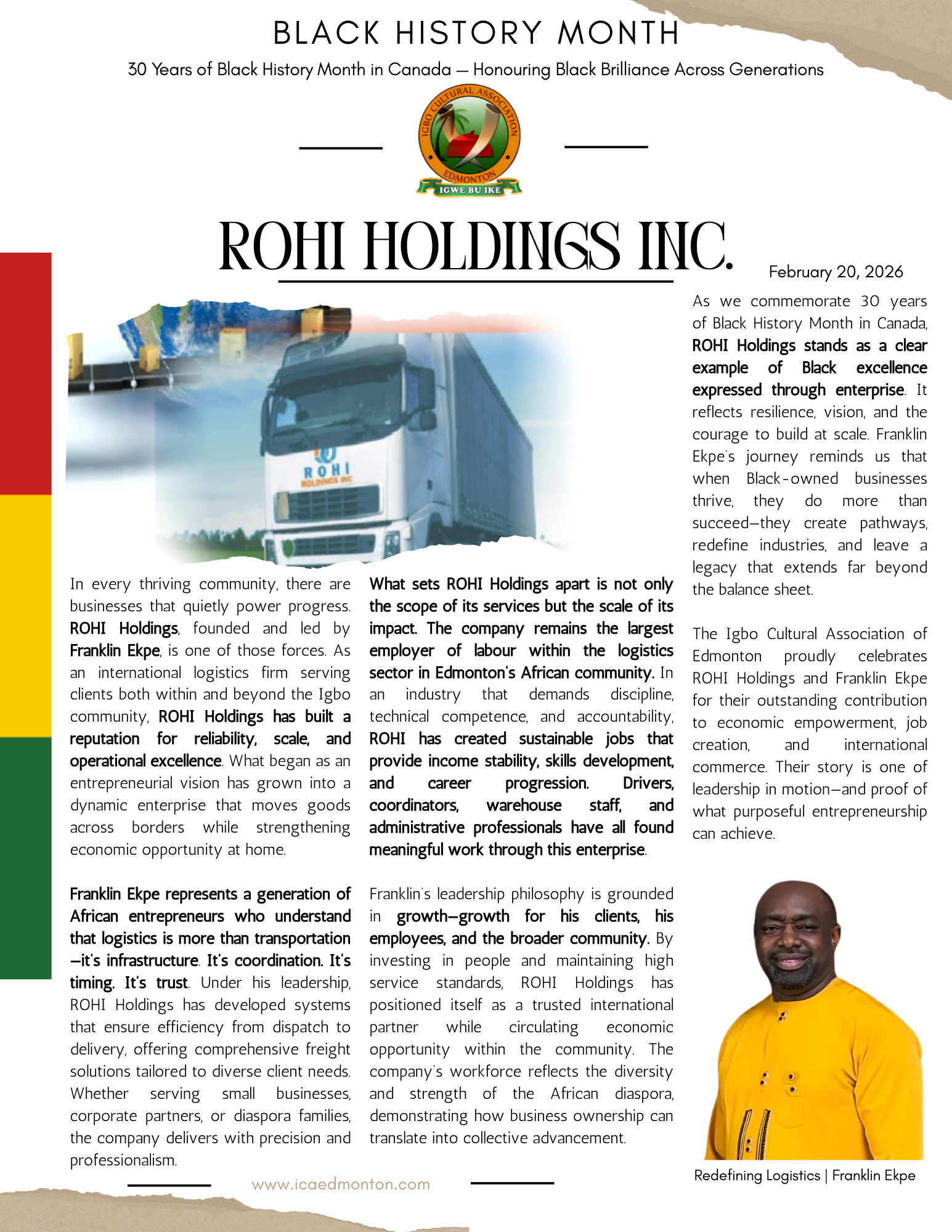 BLACK HISTORY MONTH

30 Years of Black History Month in Canada — Honouring Black Brilliance Across Generations

IGBO CULTURAL ASSOCIATION EDMONTON
IGWE BU IKE

ROHI HOLDINGS INC.

February 20, 2026

ROHI HOLDINGS INC

In every thriving community, there are businesses that quietly power progress. ROHI Holdings, founded and led by Franklin Ekpe, is one of those forces. As an international logistics firm serving clients both within and beyond the Igbo community, ROHI Holdings has built a reputation for reliability, scale, and operational excellence. What began as an entrepreneurial vision has grown into a dynamic enterprise that moves goods across borders while strengthening economic opportunity at home.

Franklin Ekpe represents a generation of African entrepreneurs who understand that logistics is more than transportation—it's infrastructure. It's coordination. It's timing. It's trust. Under his leadership, ROHI Holdings has developed systems that ensure efficiency from dispatch to delivery, offering comprehensive freight solutions tailored to diverse client needs. Whether serving small businesses, corporate partners, or diaspora families, the company delivers with precision and professionalism.

What sets ROHI Holdings apart is not only the scope of its services but the scale of its impact. The company remains the largest employer of labour within the logistics sector in Edmonton's African community. In an industry that demands discipline, technical competence, and accountability, ROHI has created sustainable jobs that provide income stability, skills development, and career progression. Drivers, coordinators, warehouse staff, and administrative professionals have all found meaningful work through this enterprise.

Franklin's leadership philosophy is grounded in growth—growth for his clients, his employees, and the broader community. By investing in people and maintaining high service standards, ROHI Holdings has positioned itself as a trusted international partner while circulating economic opportunity within the community. The company's workforce reflects the diversity and strength of the African diaspora, demonstrating how business ownership can translate into collective advancement.

As we commemorate 30 years of Black History Month in Canada, ROHI Holdings stands as a clear example of Black excellence expressed through enterprise. It reflects resilience, vision, and the courage to build at scale. Franklin Ekpe's journey reminds us that when Black-owned businesses thrive, they do more than succeed—they create pathways, redefine industries, and leave a legacy that extends far beyond the balance sheet.

The Igbo Cultural Association of Edmonton proudly celebrates ROHI Holdings and Franklin Ekpe for their outstanding contribution to economic empowerment, job creation, and international commerce. Their story is one of leadership in motion—and proof of what purposeful entrepreneurship can achieve.

Redefining Logistics | Franklin Ekpe

www.icaedmonton.com